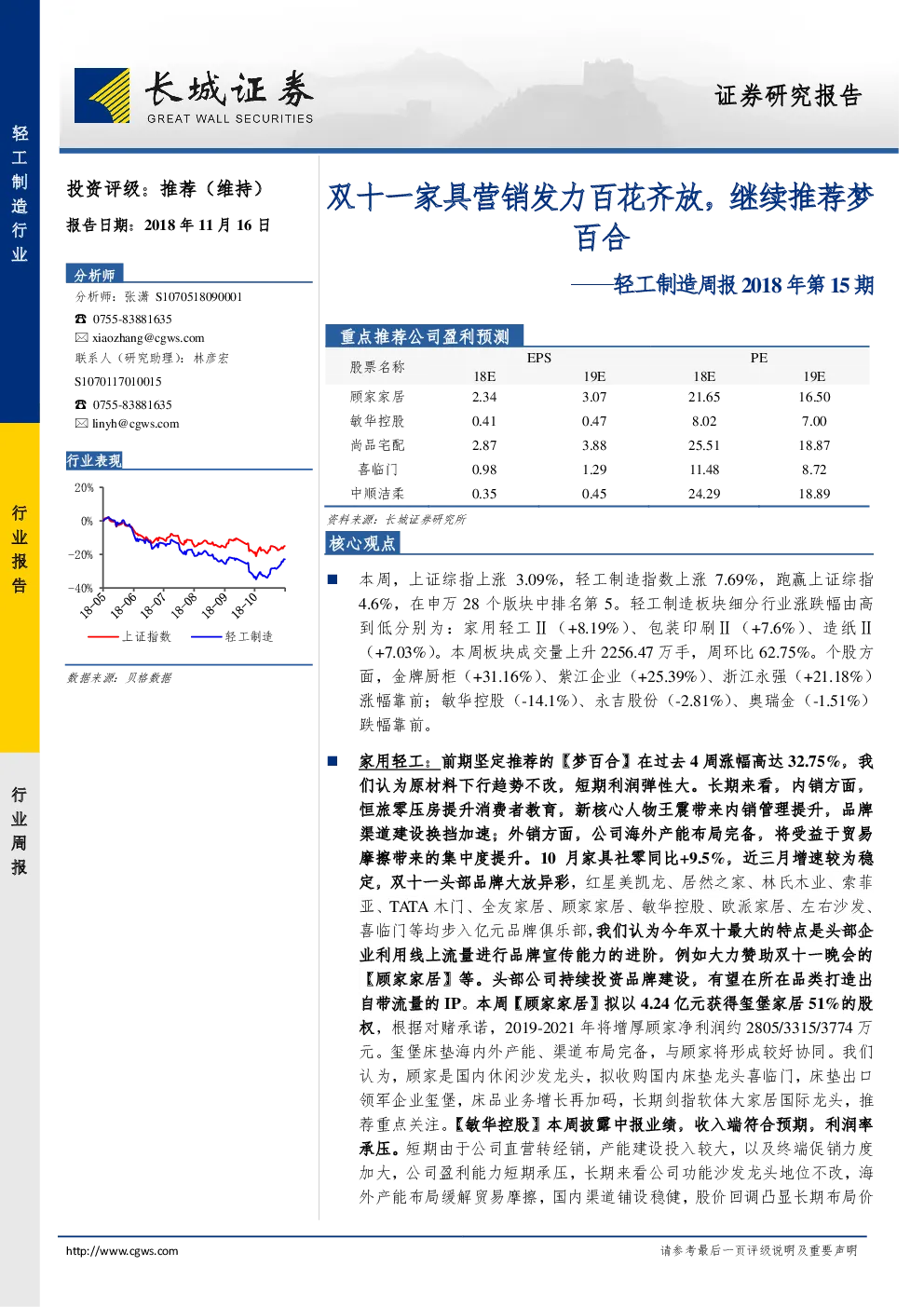 轻工制造行业

行业报告

行业周报

长城证券
GREAT WALL SECURITIES

证券研究报告

投资评级：推荐（维持）
报告日期：2018 年 11 月 16 日

分析师
分析师：张潇 S1070518090001
☎ 0755-83881635
✉ xiaozhang@cgws.com
联系人（研究助理）：林彦宏
S1070117010015
☎ 0755-83881635
✉ linyh@cgws.com

行业表现
20%
0%
-20%
-40%
18-05 18-06 18-07 18-08 18-09 18-10
上证指数 轻工制造

数据来源：贝格数据

双十一家具营销发力百花齐放，继续推荐梦百合
——轻工制造周报 2018 年第 15 期

重点推荐公司盈利预测

| 股票名称 | EPS 18E | EPS 19E | PE 18E | PE 19E |
|---|---|---|---|---|
| 顾家家居 | 2.34 | 3.07 | 21.65 | 16.50 |
| 敏华控股 | 0.41 | 0.47 | 8.02 | 7.00 |
| 尚品宅配 | 2.87 | 3.88 | 25.51 | 18.87 |
| 喜临门 | 0.98 | 1.29 | 11.48 | 8.72 |
| 中顺洁柔 | 0.35 | 0.45 | 24.29 | 18.89 |

资料来源：长城证券研究所

核心观点

■ 本周，上证综指上涨 3.09%，轻工制造指数上涨 7.69%，跑赢上证综指 4.6%，在申万 28 个版块中排名第 5。轻工制造板块细分行业涨跌幅由高到低分别为：家用轻工Ⅱ（+8.19%）、包装印刷Ⅱ（+7.6%）、造纸Ⅱ（+7.03%）。本周板块成交量上升 2256.47 万手，周环比 62.75%。个股方面，金牌厨柜（+31.16%）、紫江企业（+25.39%）、浙江永强（+21.18%）涨幅靠前；敏华控股（-14.1%）、永吉股份（-2.81%）、奥瑞金（-1.51%）跌幅靠前。

■ 家用轻工：前期坚定推荐的【梦百合】在过去 4 周涨幅高达 32.75%，我们认为原材料下行趋势不改，短期利润弹性大。长期来看，内销方面，恒旅零压房提升消费者教育，新核心人物王震带来内销管理提升，品牌渠道建设换挡加速；外销方面，公司海外产能布局完备，将受益于贸易摩擦带来的集中度提升。10 月家具社零同比+9.5%，近三月增速较为稳定，双十一头部品牌大放异彩，红星美凯龙、居然之家、林氏木业、索菲亚、TATA 木门、全友家居、顾家家居、敏华控股、欧派家居、左右沙发、喜临门等均步入亿元品牌俱乐部，我们认为今年双十最大的特点是头部企业利用线上流量进行品牌宣传能力的进阶，例如大力赞助双十一晚会的【顾家家居】等。头部公司持续投资品牌建设，有望在所在品类打造出自带流量的 IP。本周【顾家家居】拟以 4.24 亿元获得玺堡家居 51%的股权，根据对赌承诺，2019-2021 年将增厚顾家净利润约 2805/3315/3774 万元。玺堡床垫海内外产能、渠道布局完备，与顾家将形成较好协同。我们认为，顾家是国内休闲沙发龙头，拟收购国内床垫龙头喜临门，床垫出口领军企业玺堡，床品业务增长再加码，长期剑指软体大家居国际龙头，推荐重点关注。【敏华控股】本周披露中报业绩，收入端符合预期，利润率承压。短期由于公司直营转经销，产能建设投入较大，以及终端促销力度加大，公司盈利能力短期承压，长期来看公司功能沙发龙头地位不改，海外产能布局缓解贸易摩擦，国内渠道铺设稳健，股价回调凸显长期布局价

http://www.cgws.com
请参考最后一页评级说明及重要声明